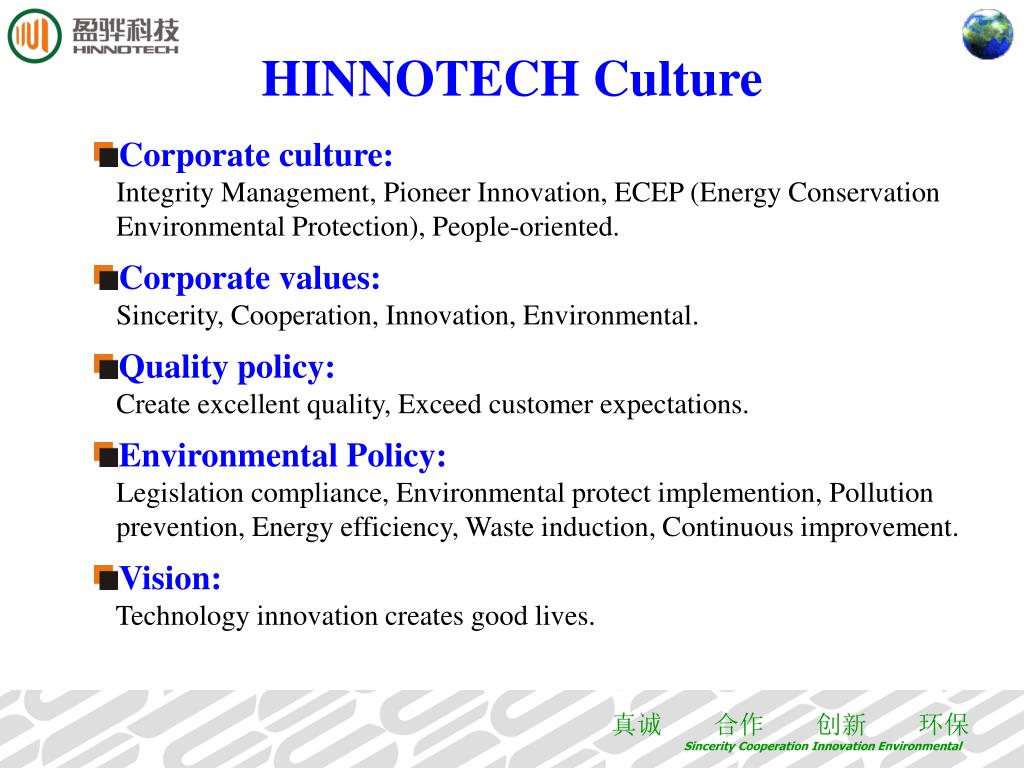 盈骅科技
HINNOTECH

HINNOTECH Culture

Corporate culture:
Integrity Management, Pioneer Innovation, ECEP (Energy Conservation Environmental Protection), People-oriented.

Corporate values:
Sincerity, Cooperation, Innovation, Environmental.

Quality policy:
Create excellent quality, Exceed customer expectations.

Environmental Policy:
Legislation compliance, Environmental protect implemention, Pollution prevention, Energy efficiency, Waste induction, Continuous improvement.

Vision:
Technology innovation creates good lives.

真诚 合作 创新 环保
Sincerity Cooperation Innovation Environmental